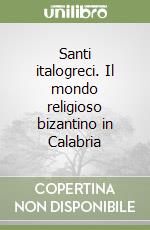 unilibro

Santi italogreci. Il mondo religioso bizantino in Calabria

COPERTINA NON DISPONIBILE